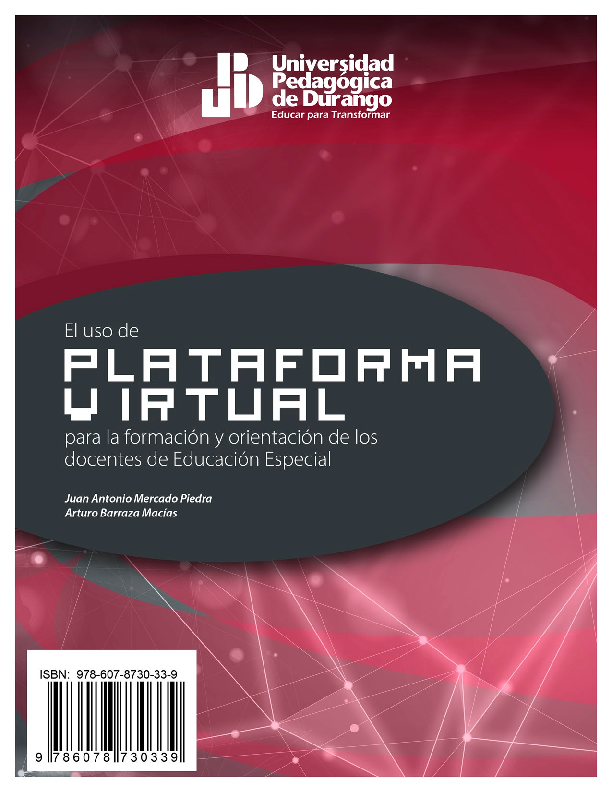 Universidad Pedagógica de Durango
Educar para Transformar

El uso de
PLATAFORMA VIRTUAL
para la formación y orientación de los docentes de Educación Especial

Juan Antonio Mercado Piedra
Arturo Barraza Macías

ISBN: 978-607-8730-33-9
9 786078 730339